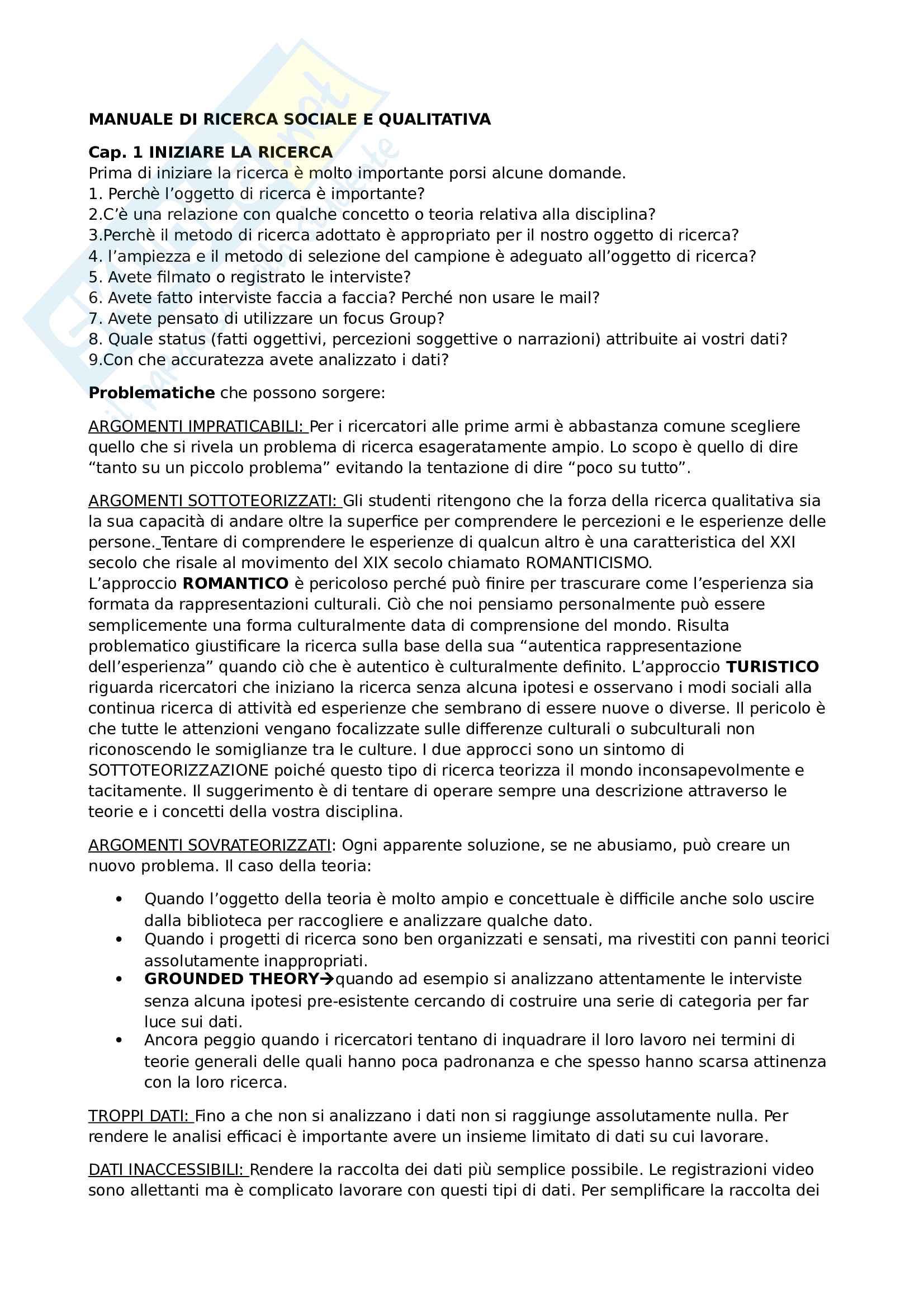 MANUALE DI RICERCA SOCIALE E QUALITATIVA

Cap. 1 INIZIARE LA RICERCA
Prima di iniziare la ricerca è molto importante porsi alcune domande.
1. Perchè l'oggetto di ricerca è importante?
2.C'è una relazione con qualche concetto o teoria relativa alla disciplina?
3.Perchè il metodo di ricerca adottato è appropriato per il nostro oggetto di ricerca?
4. l'ampiezza e il metodo di selezione del campione è adeguato all'oggetto di ricerca?
5. Avete filmato o registrato le interviste?
6. Avete fatto interviste faccia a faccia? Perché non usare le mail?
7. Avete pensato di utilizzare un focus Group?
8. Quale status (fatti oggettivi, percezioni soggettive o narrazioni) attribuite ai vostri dati?
9.Con che accuratezza avete analizzato i dati?

Problematiche che possono sorgere:

ARGOMENTI IMPRATICABILI: Per i ricercatori alle prime armi è abbastanza comune scegliere quello che si rivela un problema di ricerca esageratamente ampio. Lo scopo è quello di dire "tanto su un piccolo problema" evitando la tentazione di dire "poco su tutto".

ARGOMENTI SOTTOTEORIZZATI: Gli studenti ritengono che la forza della ricerca qualitativa sia la sua capacità di andare oltre la superfice per comprendere le percezioni e le esperienze delle persone. Tentare di comprendere le esperienze di qualcun altro è una caratteristica del XXI secolo che risale al movimento del XIX secolo chiamato ROMANTICISMO.
L'approccio ROMANTICO è pericoloso perché può finire per trascurare come l'esperienza sia formata da rappresentazioni culturali. Ciò che noi pensiamo personalmente può essere semplicemente una forma culturalmente data di comprensione del mondo. Risulta problematico giustificare la ricerca sulla base della sua "autentica rappresentazione dell'esperienza" quando ciò che è autentico è culturalmente definito. L'approccio TURISTICO riguarda ricercatori che iniziano la ricerca senza alcuna ipotesi e osservano i modi sociali alla continua ricerca di attività ed esperienze che sembrano di essere nuove o diverse. Il pericolo è che tutte le attenzioni vengano focalizzate sulle differenze culturali o subculturali non riconoscendo le somiglianze tra le culture. I due approcci sono un sintomo di SOTTOTEORIZZAZIONE poiché questo tipo di ricerca teorizza il mondo inconsapevolmente e tacitamente. Il suggerimento è di tentare di operare sempre una descrizione attraverso le teorie e i concetti della vostra disciplina.

ARGOMENTI SOVRATEORIZZATI: Ogni apparente soluzione, se ne abusiamo, può creare un nuovo problema. Il caso della teoria:

• Quando l'oggetto della teoria è molto ampio e concettuale è difficile anche solo uscire dalla biblioteca per raccogliere e analizzare qualche dato.
• Quando i progetti di ricerca sono ben organizzati e sensati, ma rivestiti con panni teorici assolutamente inappropriati.
• GROUNDED THEORY→quando ad esempio si analizzano attentamente le interviste senza alcuna ipotesi pre-esistente cercando di costruire una serie di categoria per far luce sui dati.
• Ancora peggio quando i ricercatori tentano di inquadrare il loro lavoro nei termini di teorie generali delle quali hanno poca padronanza e che spesso hanno scarsa attinenza con la loro ricerca.

TROPPI DATI: Fino a che non si analizzano i dati non si raggiunge assolutamente nulla. Per rendere le analisi efficaci è importante avere un insieme limitato di dati su cui lavorare.

DATI INACCESSIBILI: Rendere la raccolta dei dati più semplice possibile. Le registrazioni video sono allettanti ma è complicato lavorare con questi tipi di dati. Per semplificare la raccolta dei